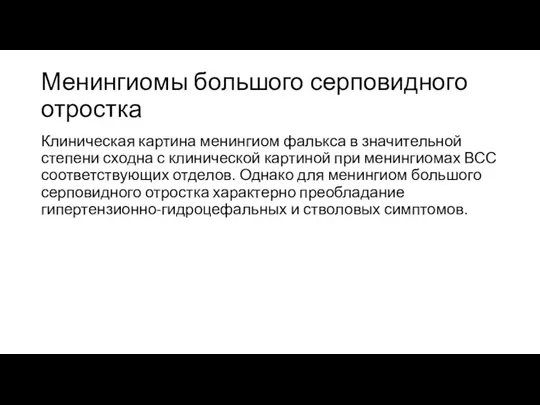 Менингиомы большого серповидного отростка

Клиническая картина менингиом фалькса в значительной степени сходна с клинической картиной при менингиомах ВСС соответствующих отделов. Однако для менингиом большого серповидного отростка характерно преобладание гипертензионно-гидроцефальных и стволовых симптомов.